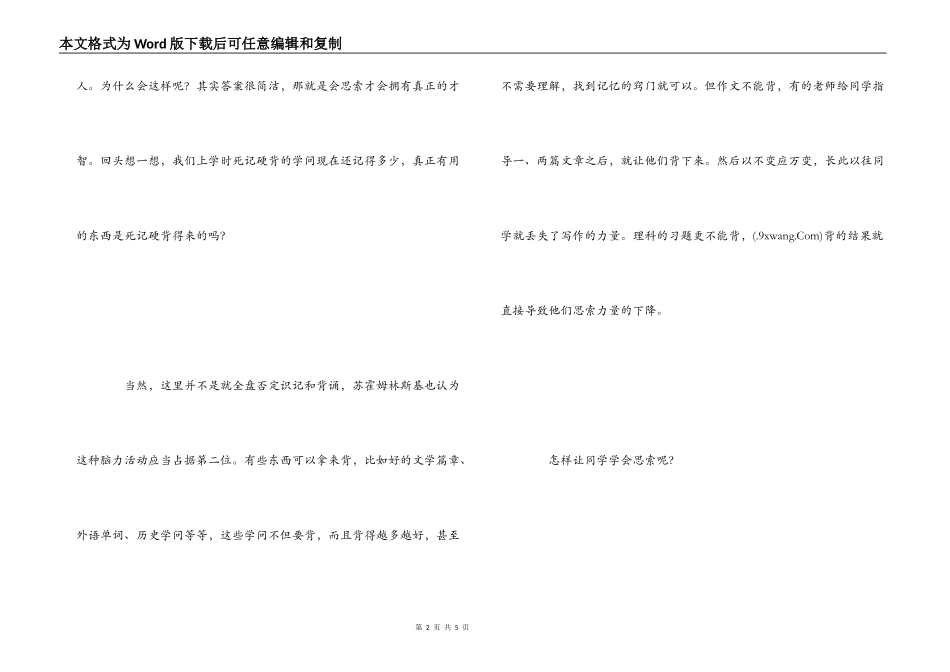 本文格式为Word版下载后可任意编辑和复制

人。为什么会这样呢？其实答案很简洁，那就是会思索才会拥有真正的才智。回头想一想，我们上学时死记硬背的学问现在还记得多少，真正有用的东西是死记硬背得来的吗？

当然，这里并不是就全盘否定识记和背诵，苏霍姆林斯基也认为这种脑力活动应当占据第二位。有些东西可以拿来背，比如好的文学篇章、外语单词、历史学问等等，这些学问不但要背，而且背得越多越好，甚至不需要理解，找到记忆的窍门就可以。但作文不能背，有的老师给同学指导一、两篇文章之后，就让他们背下来。然后以不变应万变，长此以往同学就丢失了写作的力量。理科的习题更不能背，(.9xwang.Com)背的结果就直接导致他们思索力量的下降。

怎样让同学学会思索呢？

第 2 页 共 5 页